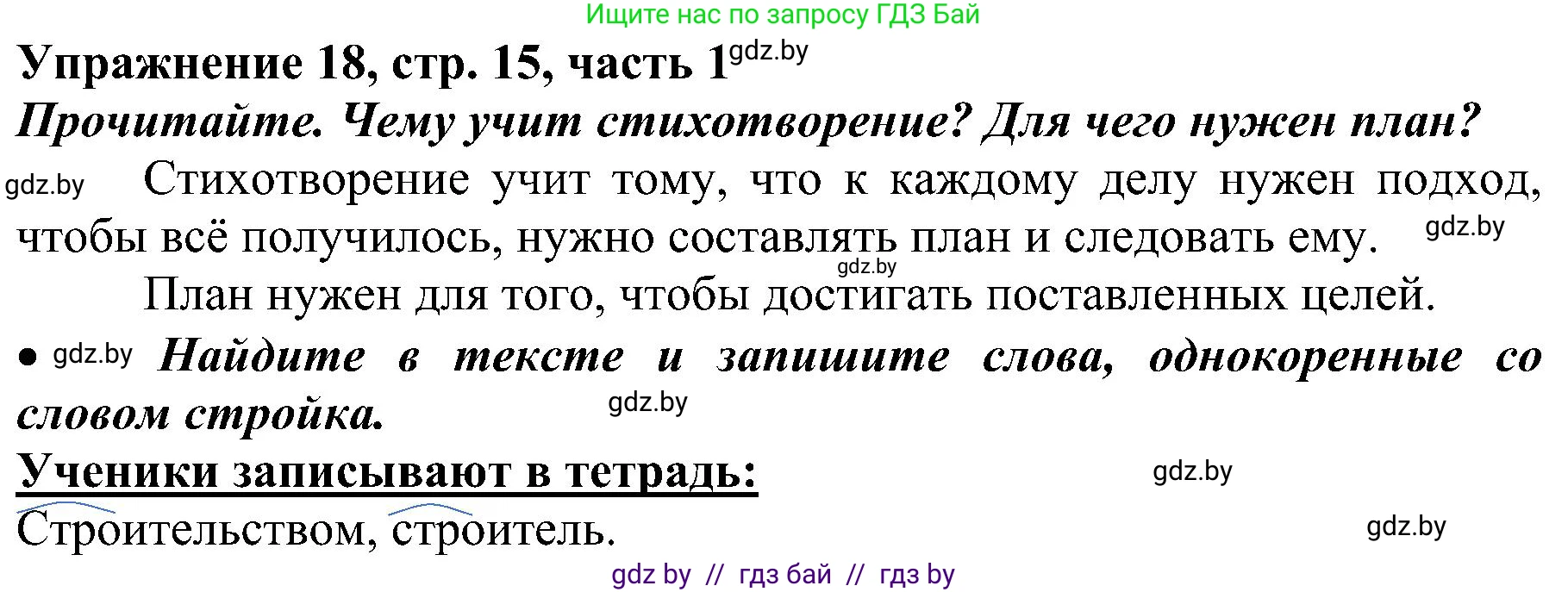 Ищите нас по запросу ГДЗ Бай

Упражнение 18, стр. 15, часть 1 gdz.by

Прочитайте. Чему учит стихотворение? Для чего нужен план?

gdz.by Стихотворение учит тому, что к каждому делу нужен подход, чтобы всё получилось, нужно составлять план и следовать ему. gdz.by

gdz.by

План нужен для того, чтобы достигать поставленных целей.

• gdz.by Найдите в тексте и запишите слова, однокоренные со словом стройка.

gdz.by

Ученики записывают в тетрадь:

gdz.by

Строительством, строитель.

gdz.by

gdz by // гдз бай // гдз by